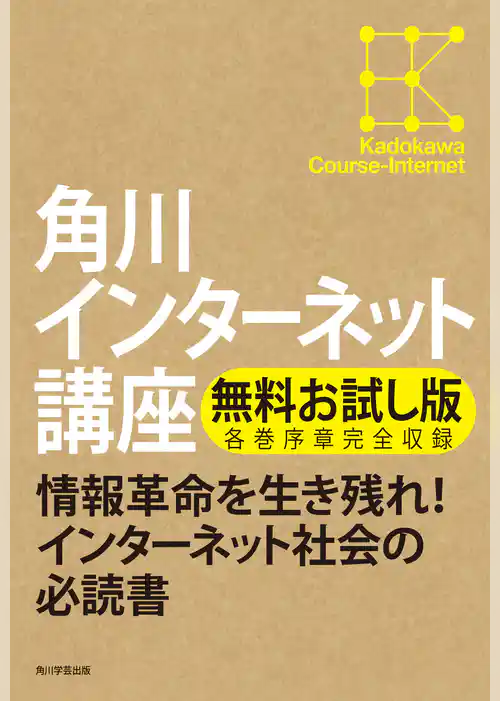 Kadokawa
Course-Internet

角川
インターネット
講座

無料お試し版
各巻序章完全収録

情報革命を生き残れ!
インターネット社会の
必読書

角川学芸出版